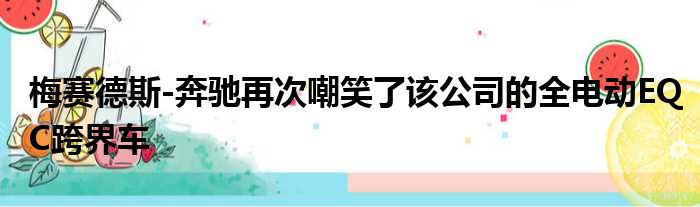 梅赛德斯-奔驰再次嘲笑了该公司的全电动EQC跨界车